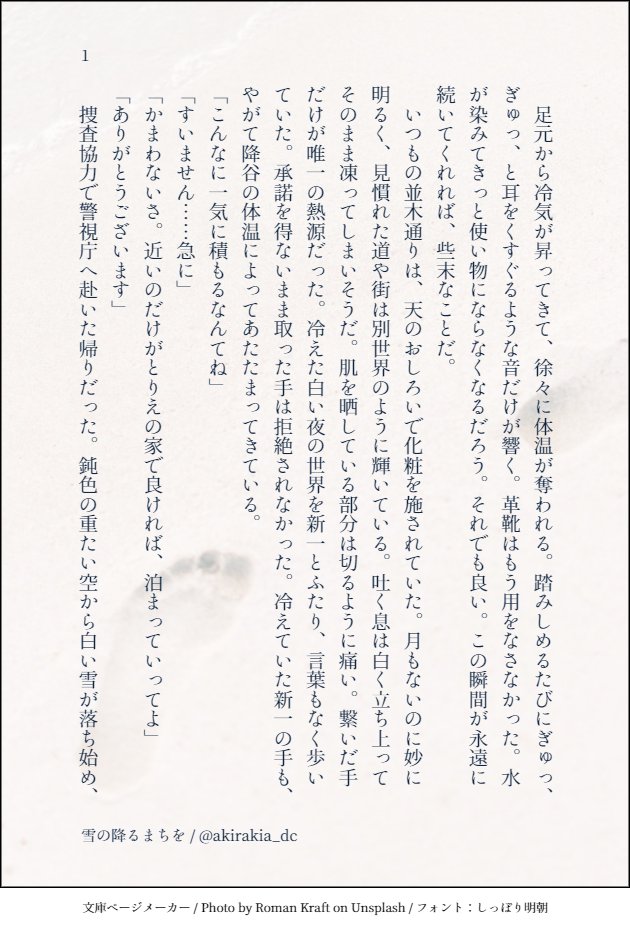 1

足元から冷気が昇ってきて、徐々に体温が奪われる。踏みしめるたびにぎゅっ、ぎゅっ、と耳をくすぐるような音だけが響く。革靴はもう用をなさなかった。水が染みてきっと使い物にならなくなるだろう。それでも良い。この瞬間が永遠に続いてくれれば、些末なことだ。

いつもの並木通りは、天のおしろいで化粧を施されていた。月もないのに妙に明るく、見慣れた道や街は別世界のように輝いている。吐く息は白く立ち上ってそのまま凍ってしまいそうだ。肌を晒している部分は切るように痛い。繋いだ手だけが唯一の熱源だった。冷えた白い夜の世界を新一とふたり、言葉もなく歩いていた。承諾を得ないまま取った手は拒絶されなかった。冷えていた新一の手も、やがて降谷の体温によってあたたまってきている。

「こんなに一気に積もるなんてね」

「すいません……急に」

「かまわないさ。近いのだけがとりえの家で良ければ、泊まっていってよ」

「ありがとうございます」

捜査協力で警視庁へ赴いた帰りだった。鈍色の重たい空から白い雪が落ち始め、

雪の降るまちを / @akirakia_dc

文庫ページメーカー / Photo by Roman Kraft on Unsplash / フォント：しっぽり明朝